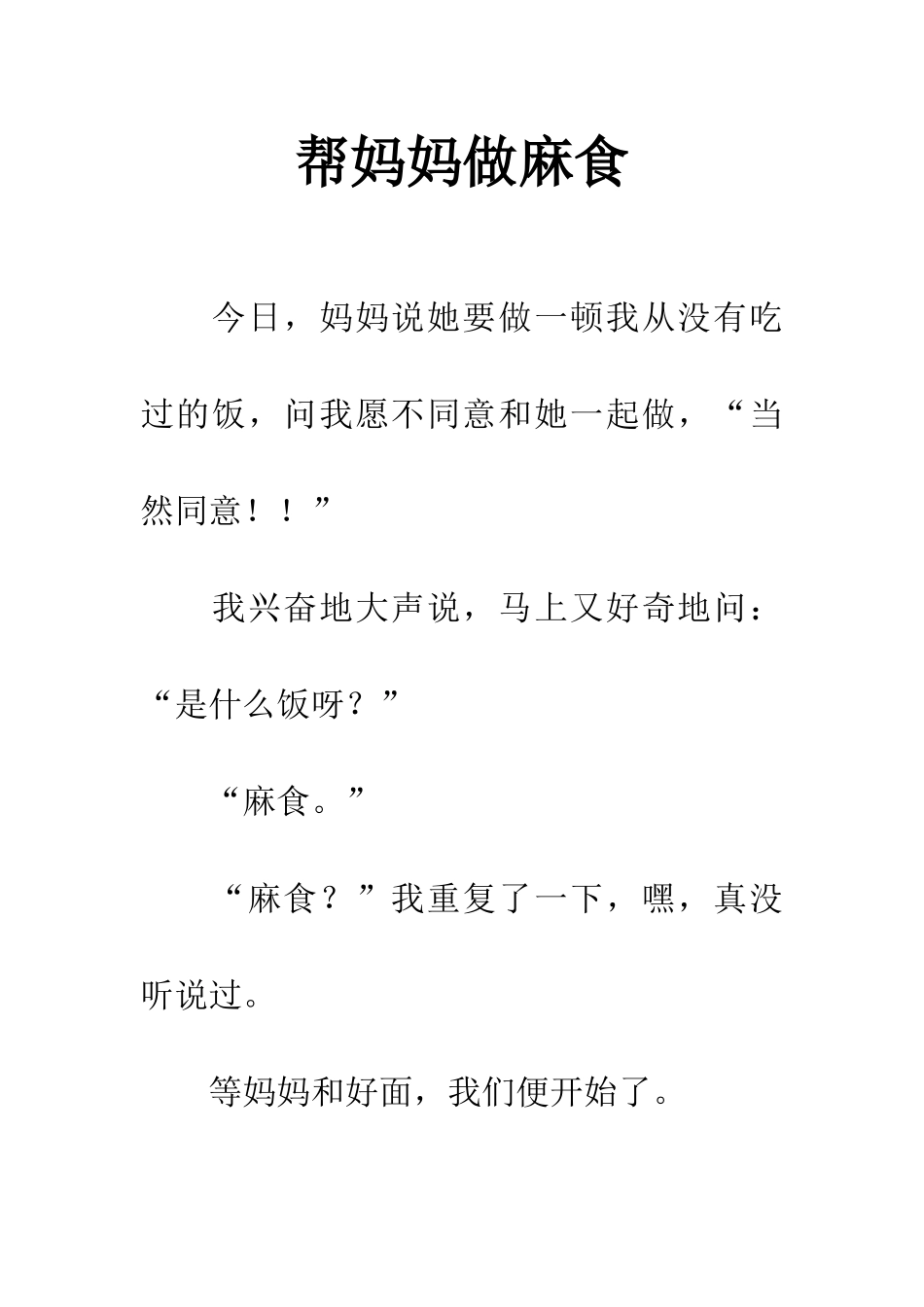 帮妈妈做麻食

今日，妈妈说她要做一顿我从没有吃过的饭，问我愿不同意和她一起做，“当然同意！！”

我兴奋地大声说，马上又好奇地问：“是什么饭呀？”

“麻食。”

“麻食？”我重复了一下，嘿，真没听说过。

等妈妈和好面，我们便开始了。